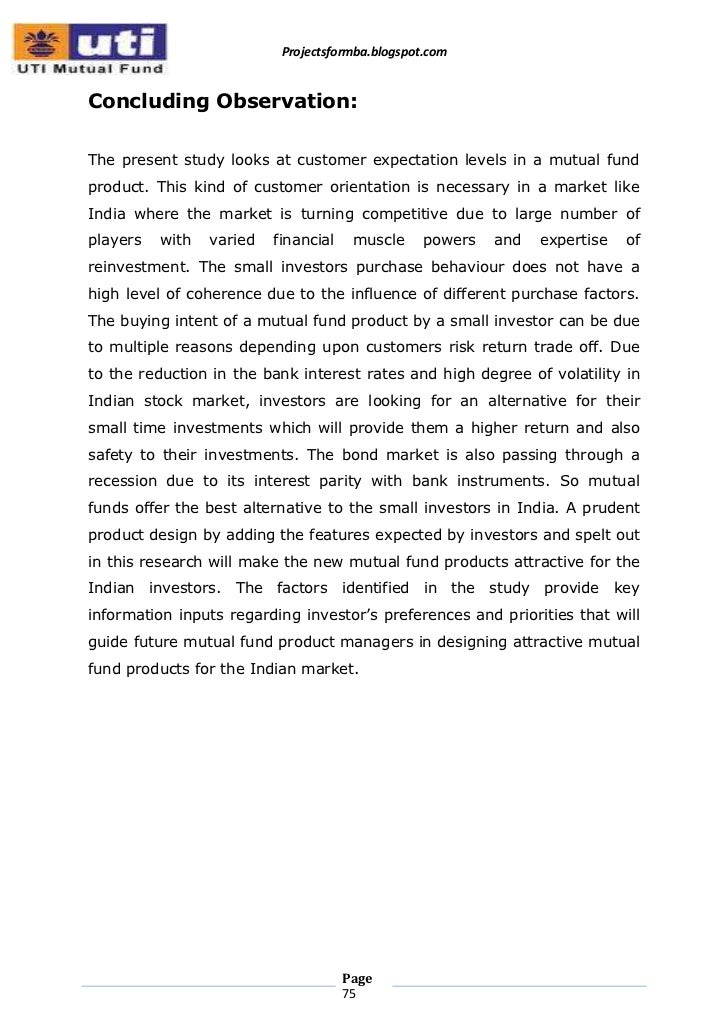 uti
UTI Mutual Fund

Projectsformba.blogspot.com

Concluding Observation:

The present study looks at customer expectation levels in a mutual fund product. This kind of customer orientation is necessary in a market like India where the market is turning competitive due to large number of players with varied financial muscle powers and expertise of reinvestment. The small investors purchase behaviour does not have a high level of coherence due to the influence of different purchase factors. The buying intent of a mutual fund product by a small investor can be due to multiple reasons depending upon customers risk return trade off. Due to the reduction in the bank interest rates and high degree of volatility in Indian stock market, investors are looking for an alternative for their small time investments which will provide them a higher return and also safety to their investments. The bond market is also passing through a recession due to its interest parity with bank instruments. So mutual funds offer the best alternative to the small investors in India. A prudent product design by adding the features expected by investors and spelt out in this research will make the new mutual fund products attractive for the Indian investors. The factors identified in the study provide key information inputs regarding investor's preferences and priorities that will guide future mutual fund product managers in designing attractive mutual fund products for the Indian market.

Page
75